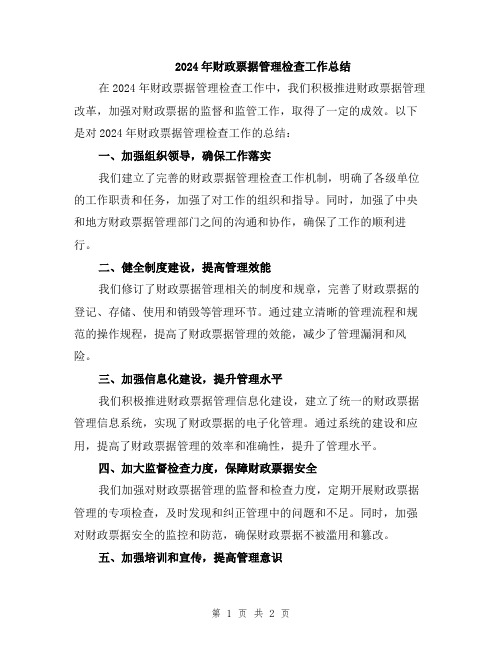 2024年财政票据管理检查工作总结

在2024年财政票据管理检查工作中，我们积极推进财政票据管理改革，加强对财政票据的监督和监管工作，取得了一定的成效。以下是对2024年财政票据管理检查工作的总结：

一、加强组织领导，确保工作落实

我们建立了完善的财政票据管理检查工作机制，明确了各级单位的工作职责和任务，加强了对工作的组织和指导。同时，加强了中央和地方财政票据管理部门之间的沟通和协作，确保了工作的顺利进行。

二、健全制度建设，提高管理效能

我们修订了财政票据管理相关的制度和规章，完善了财政票据的登记、存储、使用和销毁等管理环节。通过建立清晰的管理流程和规范的操作规程，提高了财政票据管理的效能，减少了管理漏洞和风险。

三、加强信息化建设，提升管理水平

我们积极推进财政票据管理信息化建设，建立了统一的财政票据管理信息系统，实现了财政票据的电子化管理。通过系统的建设和应用，提高了财政票据管理的效率和准确性，提升了管理水平。

四、加大监督检查力度，保障财政票据安全

我们加强对财政票据管理的监督和检查力度，定期开展财政票据管理的专项检查，及时发现和纠正管理中的问题和不足。同时，加强对财政票据安全的监控和防范，确保财政票据不被滥用和篡改。

五、加强培训和宣传，提高管理意识

第 1 页 共 2 页